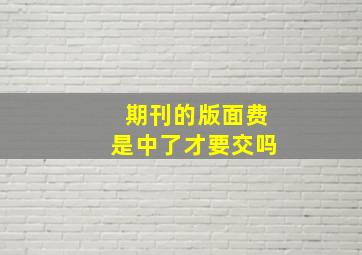 期刊的版面费
是中了才要交吗